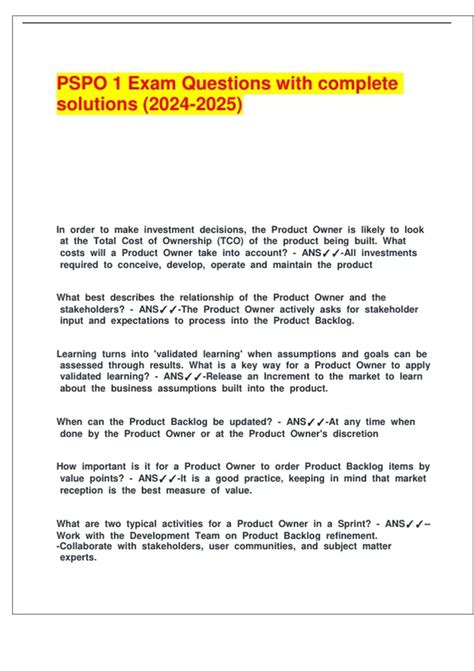 PSPO 1 Exam Questions with complete solutions (2024-2025)

In order to make investment decisions, the Product Owner is likely to look at the Total Cost of Ownership (TCO) of the product being built. What costs will a Product Owner take into account? - ANS✓✓-All investments required to conceive, develop, operate and maintain the product

What best describes the relationship of the Product Owner and the stakeholders? - ANS✓✓-The Product Owner actively asks for stakeholder input and expectations to process into the Product Backlog.

Learning turns into 'validated learning' when assumptions and goals can be assessed through results. What is a key way for a Product Owner to apply validated learning? - ANS✓✓-Release an Increment to the market to learn about the business assumptions built into the product.

When can the Product Backlog be updated? - ANS✓✓-At any time when done by the Product Owner or at the Product Owner's discretion

How important is it for a Product Owner to order Product Backlog items by value points? - ANS✓✓-It is a good practice, keeping in mind that market reception is the best measure of value.

What are two typical activities for a Product Owner in a Sprint? - ANS✓✓--Work with the Development Team on Product Backlog refinement.
-Collaborate with stakeholders, user communities, and subject matter experts.